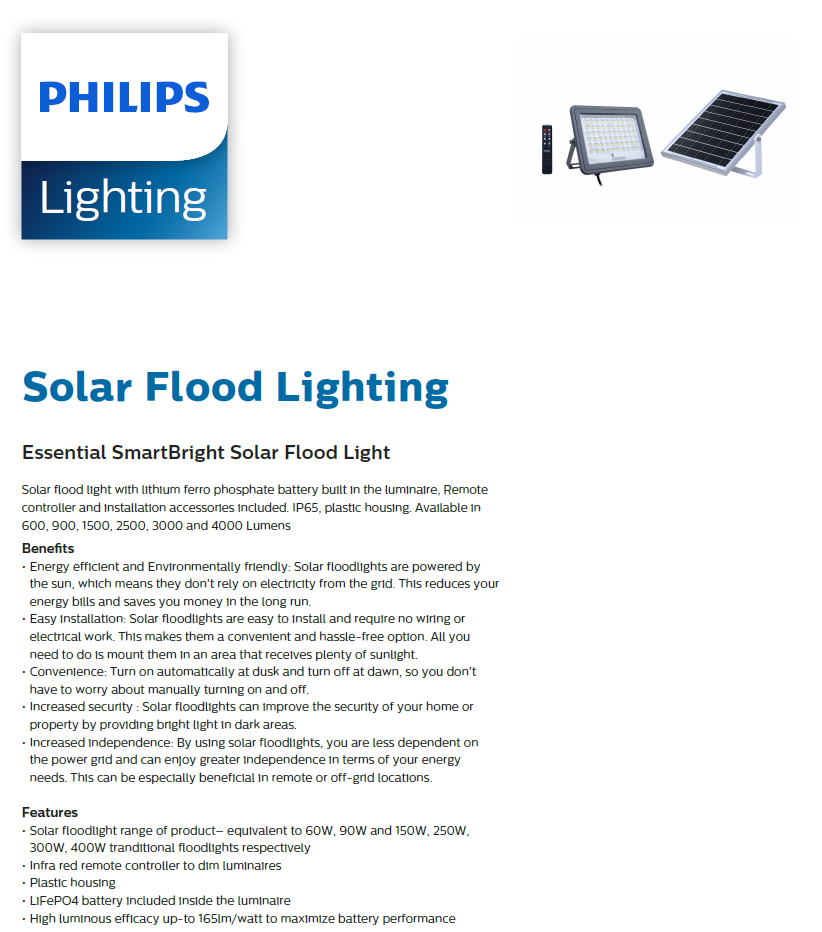 PHILIPS

Lighting

Solar Flood Lighting

Essential SmartBright Solar Flood Light

Solar flood light with lithium ferro phosphate battery built in the luminaire, Remote controller and installation accessories included. IP65, plastic housing. Available in 600, 900, 1500, 2500, 3000 and 4000 Lumens

Benefits
• Energy efficient and Environmentally friendly: Solar floodlights are powered by the sun, which means they don't rely on electricity from the grid. This reduces your energy bills and saves you money in the long run.
• Easy installation: Solar floodlights are easy to install and require no wiring or electrical work. This makes them a convenient and hassle-free option. All you need to do is mount them in an area that receives plenty of sunlight.
• Convenience: Turn on automatically at dusk and turn off at dawn, so you don't have to worry about manually turning on and off.
• Increased security : Solar floodlights can improve the security of your home or property by providing bright light in dark areas.
• Increased independence: By using solar floodlights, you are less dependent on the power grid and can enjoy greater independence in terms of your energy needs. This can be especially beneficial in remote or off-grid locations.

Features
• Solar floodlight range of product– equivalent to 60W, 90W and 150W, 250W, 300W, 400W tranditional floodlights respectively
• Infra red remote controller to dim luminaires
• Plastic housing
• LiFePO4 battery included inside the luminaire
• High luminous efficacy up-to 165lm/watt to maximize battery performance